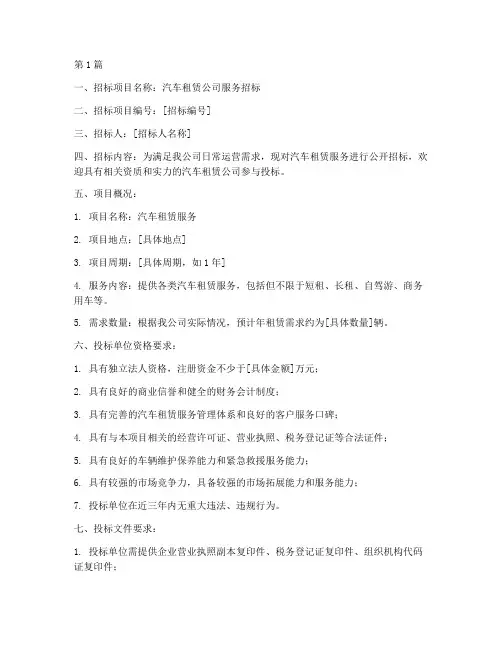 第1篇

一、招标项目名称：汽车租赁公司服务招标

二、招标项目编号：[招标编号]

三、招标人：[招标人名称]

四、招标内容：为满足我公司日常运营需求，现对汽车租赁服务进行公开招标，欢迎具有相关资质和实力的汽车租赁公司参与投标。

五、项目概况：

1. 项目名称：汽车租赁服务

2. 项目地点：[具体地点]

3. 项目周期：[具体周期，如1年]

4. 服务内容：提供各类汽车租赁服务，包括但不限于短租、长租、自驾游、商务用车等。

5. 需求数量：根据我公司实际情况，预计年租赁需求约为[具体数量]辆。

六、投标单位资格要求：

1. 具有独立法人资格，注册资金不少于[具体金额]万元；

2. 具有良好的商业信誉和健全的财务会计制度；

3. 具有完善的汽车租赁服务管理体系和良好的客户服务口碑；

4. 具有与本项目相关的经营许可证、营业执照、税务登记证等合法证件；

5. 具有良好的车辆维护保养能力和紧急救援服务能力；

6. 具有较强的市场竞争力，具备较强的市场拓展能力和服务能力；

7. 投标单位在近三年内无重大违法、违规行为。

七、投标文件要求：

1. 投标单位需提供企业营业执照副本复印件、税务登记证复印件、组织机构代码证复印件；